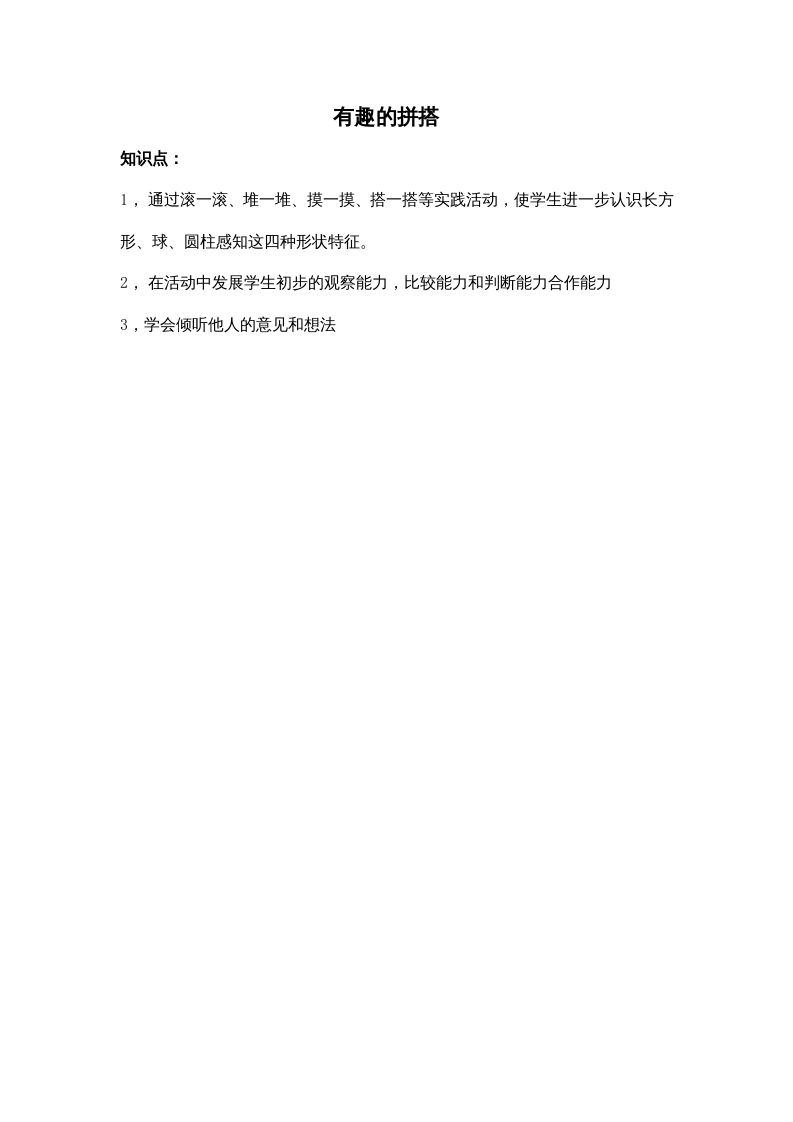 有趣的拼搭

知识点：

1，通过滚一滚、堆一堆、摸一摸、搭一搭等实践活动，使学生进一步认识长方形、球、圆柱感知这四种形状特征。

2，在活动中发展学生初步的观察能力，比较能力和判断能力合作能力

3，学会倾听他人的意见和想法